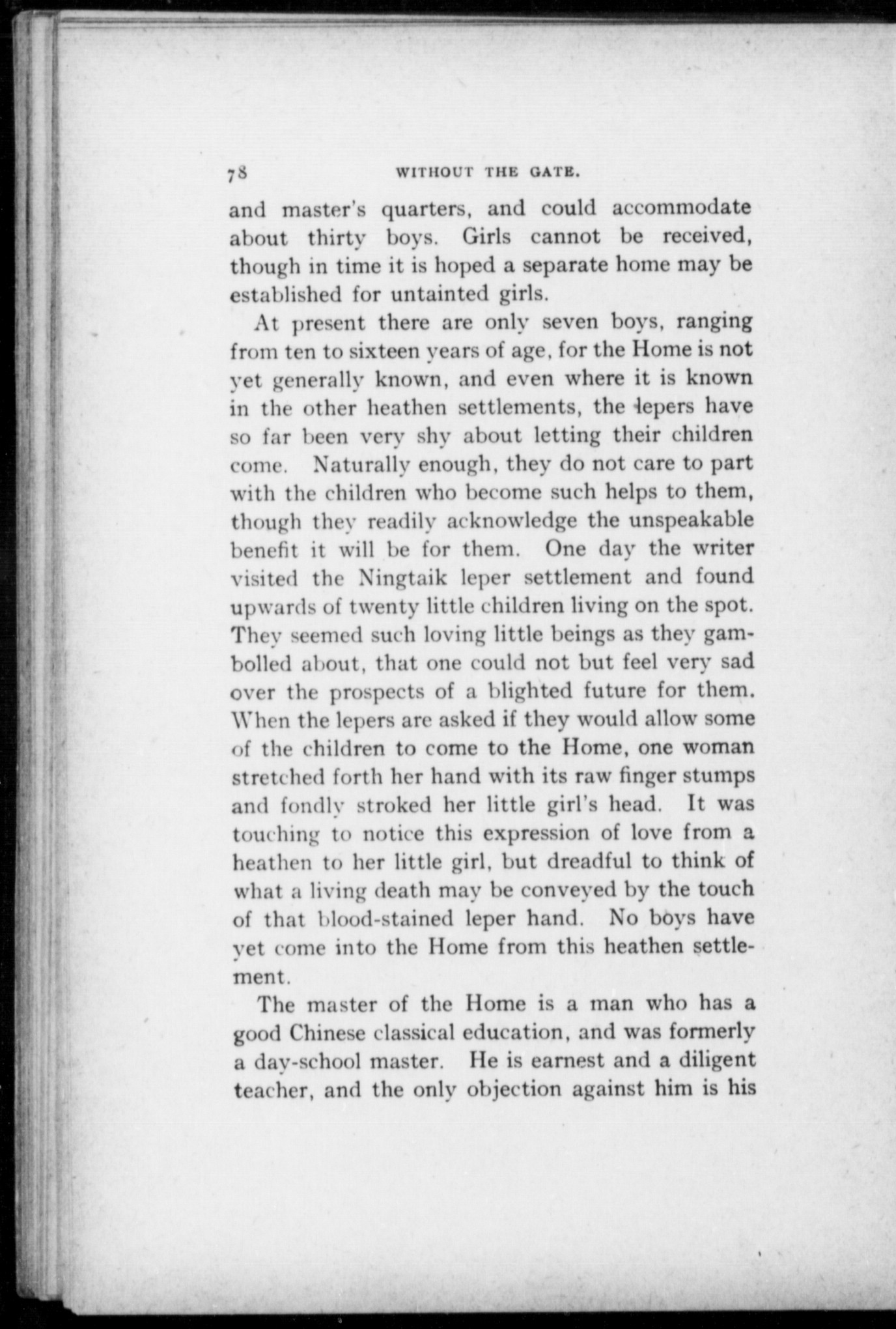 78 WITHOUT THE GATE.

and master's quarters, and could accommodate about thirty boys. Girls cannot be received, though in time it is hoped a separate home may be established for untainted girls.

At present there are only seven boys, ranging from ten to sixteen years of age, for the Home is not yet generally known, and even where it is known in the other heathen settlements, the lepers have so far been very shy about letting their children come. Naturally enough, they do not care to part with the children who become such helps to them, though they readily acknowledge the unspeakable benefit it will be for them. One day the writer visited the Ningtaik leper settlement and found upwards of twenty little children living on the spot. They seemed such loving little beings as they gambolled about, that one could not but feel very sad over the prospects of a blighted future for them. When the lepers are asked if they would allow some of the children to come to the Home, one woman stretched forth her hand with its raw finger stumps and fondly stroked her little girl's head. It was touching to notice this expression of love from a heathen to her little girl, but dreadful to think of what a living death may be conveyed by the touch of that blood-stained leper hand. No boys have yet come into the Home from this heathen settlement.

The master of the Home is a man who has a good Chinese classical education, and was formerly a day-school master. He is earnest and a diligent teacher, and the only objection against him is his